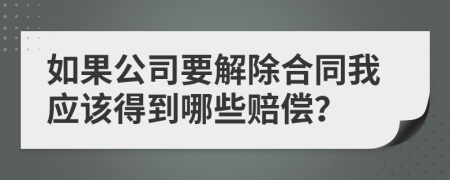 如果公司要解除合同我应该得到哪些赔偿?